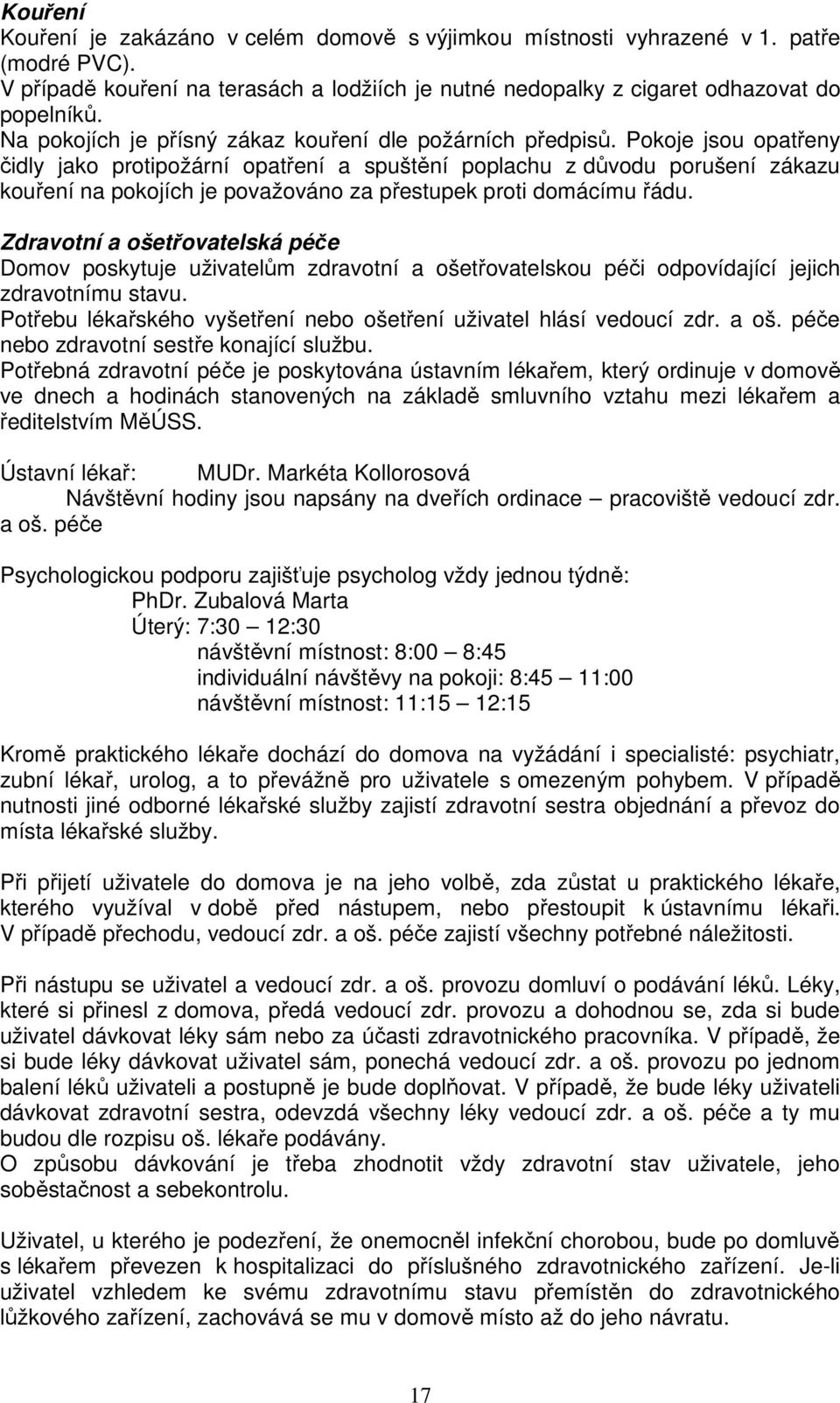 Kouření
Kouření je zakázáno v celém domově s výjimkou místnosti vyhrazené v 1. patře (modré PVC).
V případě kouření na terasách a lodžiích je nutné nedopalky z cigaret odhazovat do popelníků.
Na pokojích je přísný zákaz kouření dle požárních předpisů. Pokoje jsou opatřeny čidly jako protipožární opatření a spuštění poplachu z důvodu porušení zákazu kouření na pokojích je považováno za přestupek proti domácímu řádu.

Zdravotní a ošetřovatelská péče
Domov poskytuje uživatelům zdravotní a ošetřovatelskou péči odpovídající jejich zdravotnímu stavu.
Potřebu lékařského vyšetření nebo ošetření uživatel hlásí vedoucí zdr. a oš. péče nebo zdravotní sestře konající službu.
Potřebná zdravotní péče je poskytována ústavním lékařem, který ordinuje v domově ve dnech a hodinách stanovených na základě smluvního vztahu mezi lékařem a ředitelstvím MěÚSS.

Ústavní lékař: MUDr. Markéta Kollorosová
Návštěvní hodiny jsou napsány na dveřích ordinace – pracoviště vedoucí zdr. a oš. péče

Psychologickou podporu zajišťuje psycholog vždy jednou týdně:
PhDr. Zubalová Marta
Úterý: 7:30 – 12:30
návštěvní místnost: 8:00 – 8:45
individuální návštěvy na pokoji: 8:45 – 11:00
návštěvní místnost: 11:15 – 12:15

Kromě praktického lékaře dochází do domova na vyžádání i specialisté: psychiatr, zubní lékař, urolog, a to převážně pro uživatele s omezeným pohybem. V případě nutnosti jiné odborné lékařské služby zajistí zdravotní sestra objednání a převoz do místa lékařské služby.

Při přijetí uživatele do domova je na jeho volbě, zda zůstat u praktického lékaře, kterého využíval v době před nástupem, nebo přestoupit k ústavnímu lékaři. V případě přechodu, vedoucí zdr. a oš. péče zajistí všechny potřebné náležitosti.

Při nástupu se uživatel a vedoucí zdr. a oš. provozu domluví o podávání léků. Léky, které si přinesl z domova, předá vedoucí zdr. provozu a dohodnou se, zda si bude uživatel dávkovat léky sám nebo za účasti zdravotnického pracovníka. V případě, že si bude léky dávkovat uživatel sám, ponechá vedoucí zdr. a oš. provozu po jednom balení léků uživateli a postupně je bude doplňovat. V případě, že bude léky uživateli dávkovat zdravotní sestra, odevzdá všechny léky vedoucí zdr. a oš. péče a ty mu budou dle rozpisu oš. lékaře podávány.
O způsobu dávkování je třeba zhodnotit vždy zdravotní stav uživatele, jeho soběstačnost a sebekontrolu.

Uživatel, u kterého je podezření, že onemocněl infekční chorobou, bude po domluvě s lékařem převezen k hospitalizaci do příslušného zdravotnického zařízení. Je-li uživatel vzhledem ke svému zdravotnímu stavu přemístěn do zdravotnického lůžkového zařízení, zachovává se mu v domově místo až do jeho návratu.

17